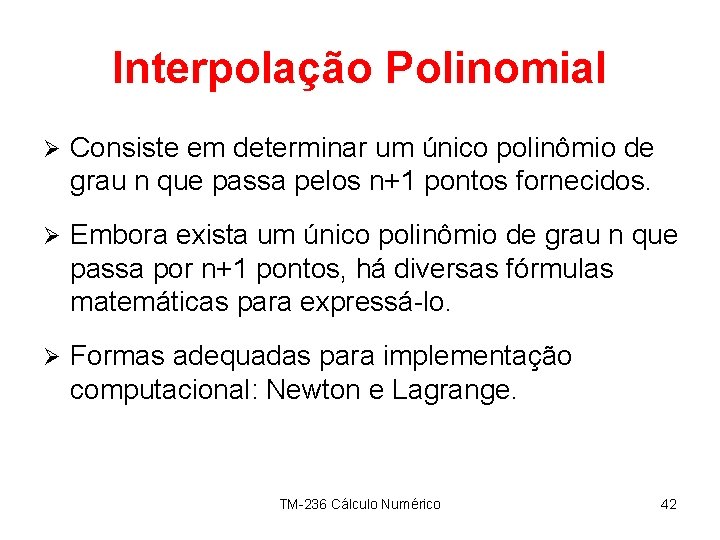 Interpolação Polinomial

➢ Consiste em determinar um único polinômio de grau n que passa pelos n+1 pontos fornecidos.

➢ Embora exista um único polinômio de grau n que passa por n+1 pontos, há diversas fórmulas matemáticas para expressá-lo.

➢ Formas adequadas para implementação computacional: Newton e Lagrange.

TM-236 Cálculo Numérico

42